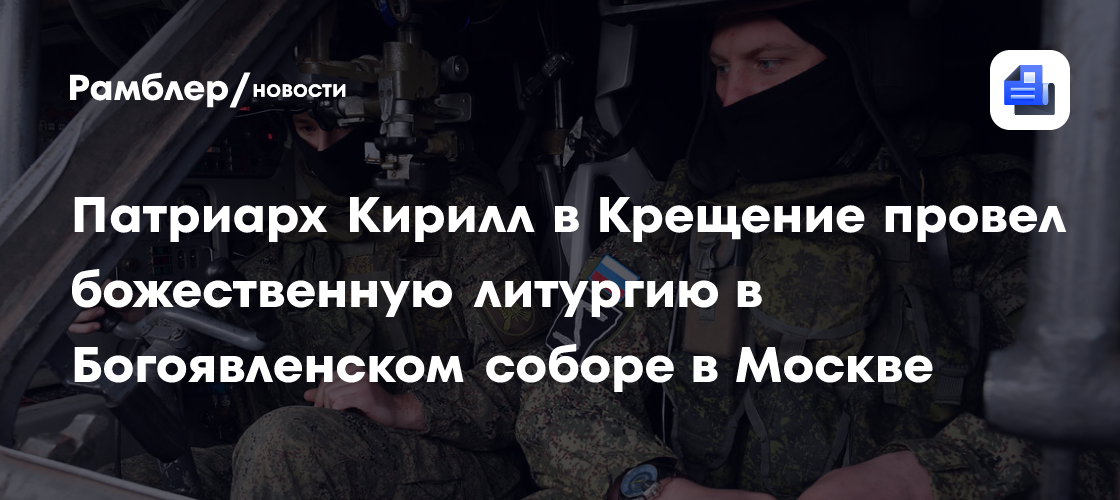 Рамблер/новости

Патриарх Кирилл в Крещение провел божественную литургию в Богоявленском соборе в Москве